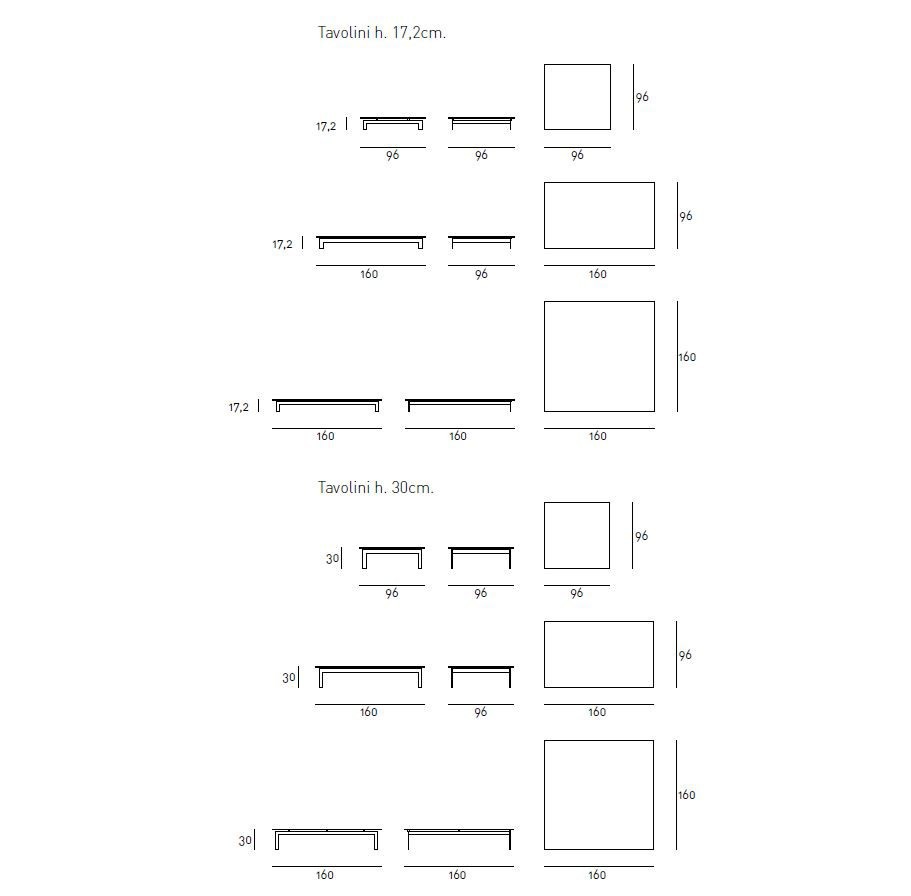 Tavolini h. 17,2cm.

17,2
96
96
96
96

17,2
160
96
160
96

17,2
160
160
160
160

Tavolini h. 30cm.

30
96
96
96
96

30
160
96
160
96

30
160
160
160
160